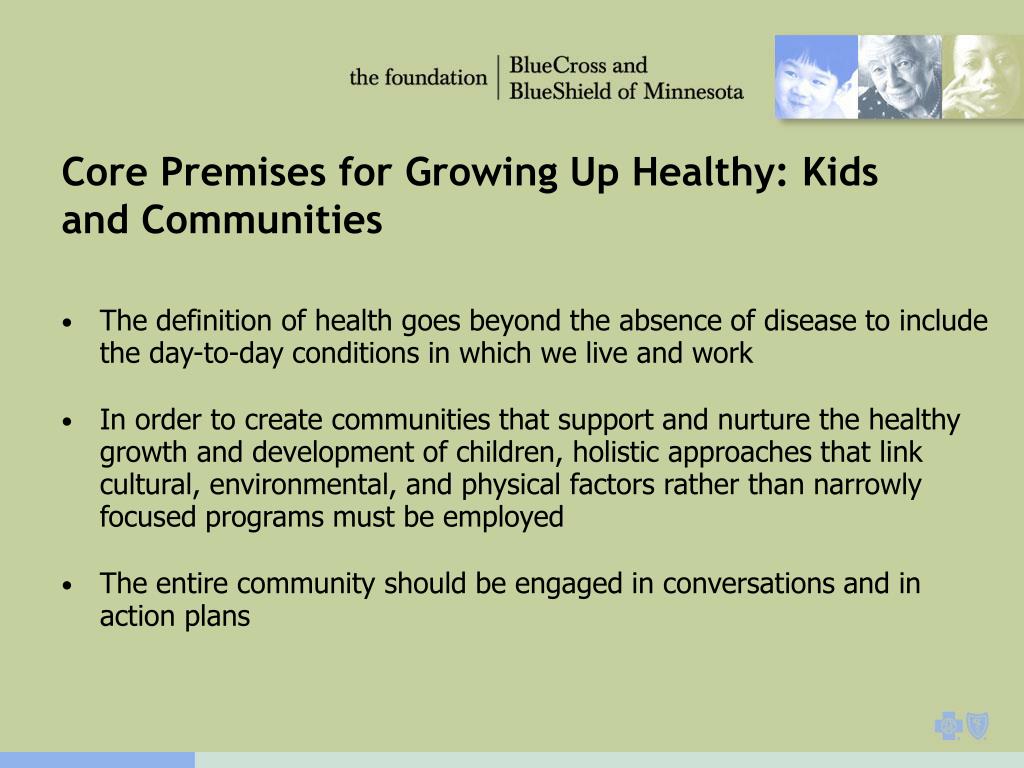 the foundation | BlueCross and BlueShield of Minnesota

Core Premises for Growing Up Healthy: Kids and Communities

• The definition of health goes beyond the absence of disease to include the day-to-day conditions in which we live and work

• In order to create communities that support and nurture the healthy growth and development of children, holistic approaches that link cultural, environmental, and physical factors rather than narrowly focused programs must be employed

• The entire community should be engaged in conversations and in action plans